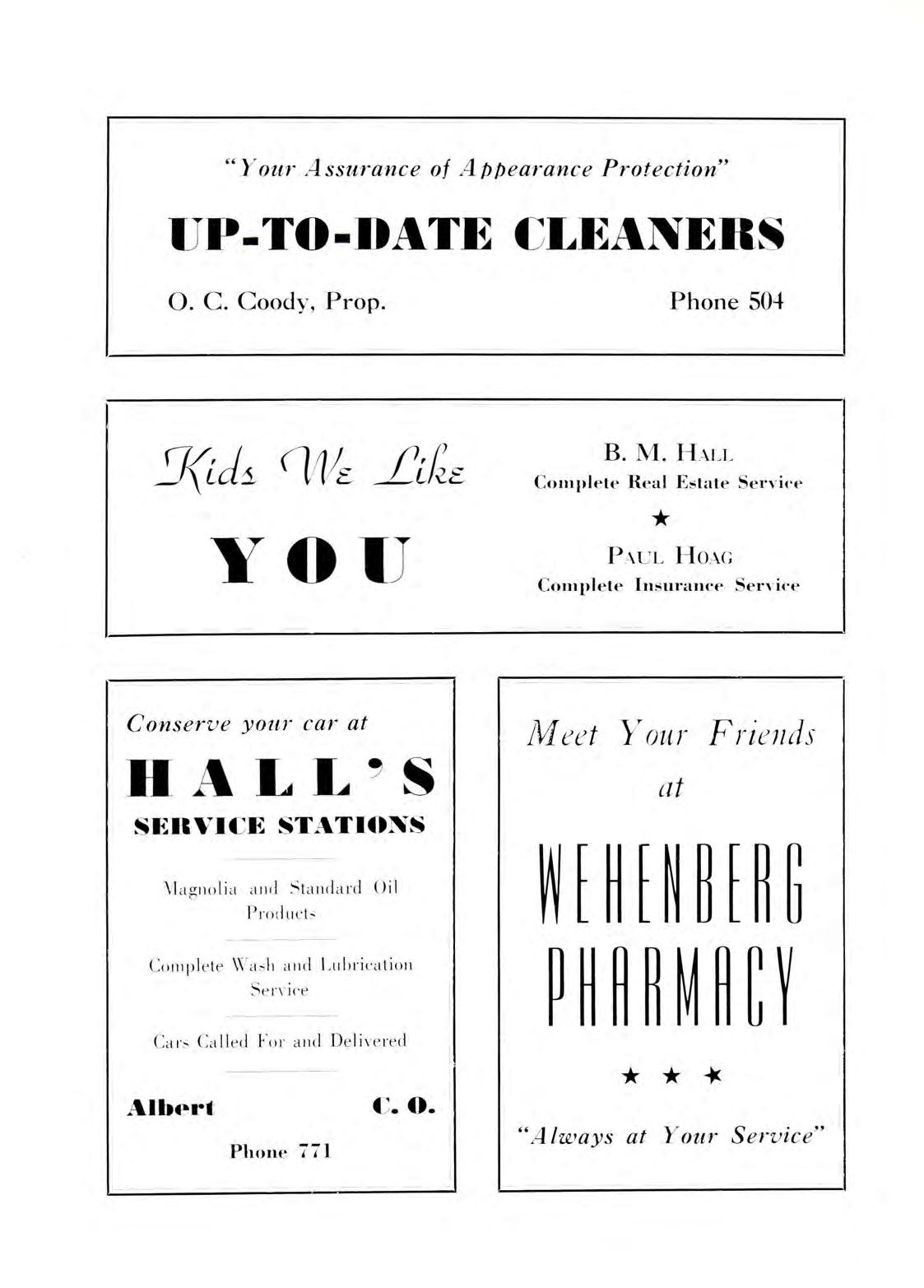 "Your Assurance of Appearance Protection"

UP-TO-DATE CLEANERS

O. C. Coody, Prop.

Phone 504

Kids We Like

YOU

B. M. HALL
Complete Real Estate Service

★

PAUL HOAG
Complete Insurance Service

Conserve your car at

HALL'S

SERVICE STATIONS

Magnolia and Standard Oil Products

Complete Wash and Lubrication Service

Cars Called For and Delivered

Albert

C. O.

Phone 771

Meet Your Friends

at

WEHENBERG PHARMACY

★ ★ ★

"Always at Your Service"